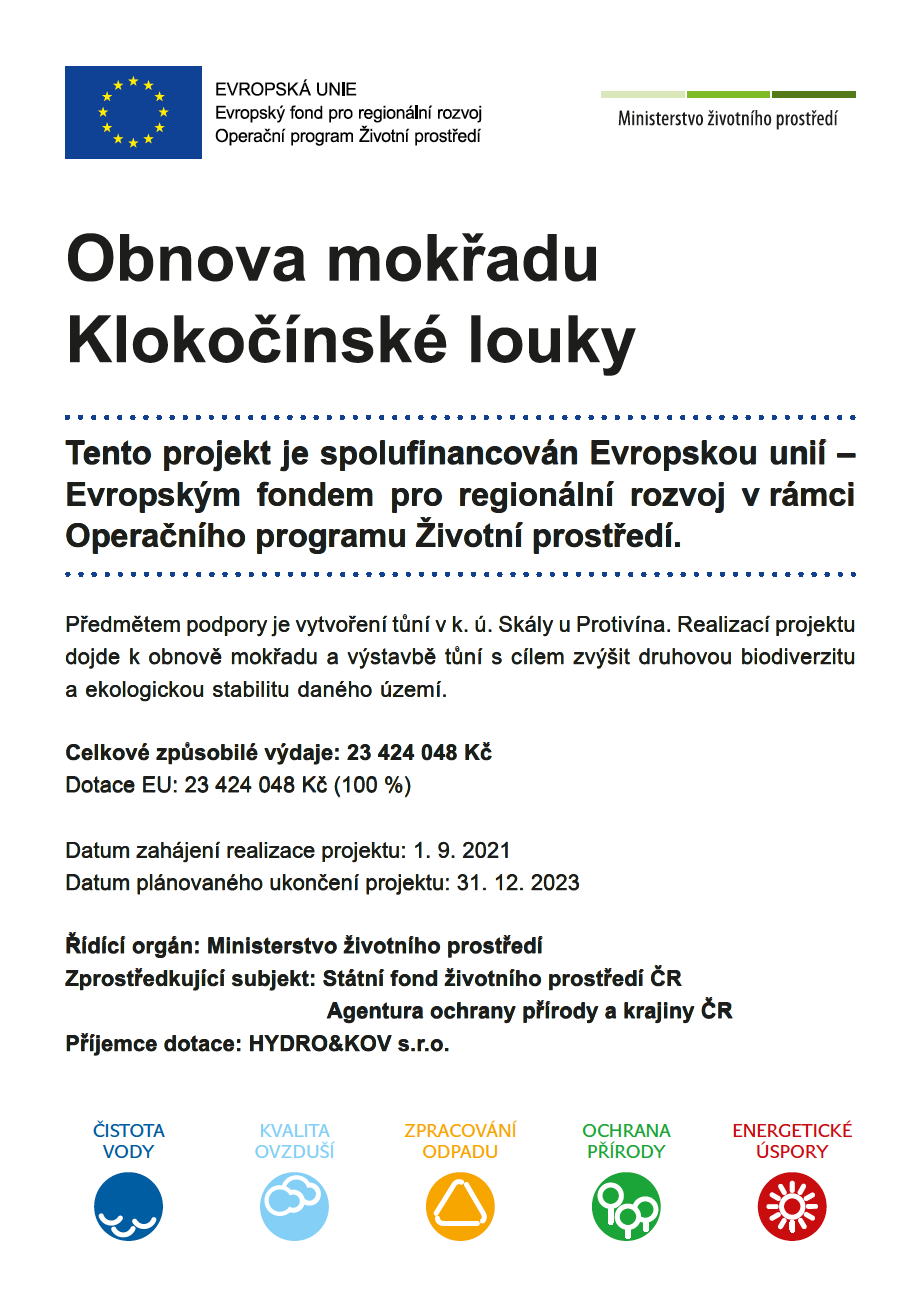 EVROPSKÁ UNIE
Evropský fond pro regionální rozvoj
Operační program Životní prostředí

Ministerstvo životního prostředí

Obnova mokřadu
Klokočínské louky

Tento projekt je spolufinancován Evropskou unií – Evropským fondem pro regionální rozvoj v rámci Operačního programu Životní prostředí.

Předmětem podpory je vytvoření tůní v k. ú. Skály u Protivína. Realizací projektu dojde k obnově mokřadu a výstavbě tůní s cílem zvýšit druhovou biodiverzitu a ekologickou stabilitu daného území.

Celkové způsobilé výdaje: 23 424 048 Kč
Dotace EU: 23 424 048 Kč (100 %)

Datum zahájení realizace projektu: 1. 9. 2021
Datum plánovaného ukončení projektu: 31. 12. 2023

Řídící orgán: Ministerstvo životního prostředí
Zprostředkující subjekt: Státní fond životního prostředí ČR
Agentura ochrany přírody a krajiny ČR
Příjemce dotace: HYDRO&KOV s.r.o.

ČISTOTA
VODY

KVALITA
OVZDUŠÍ

ZPRACOVÁNÍ
ODPADU

OCHRANA
PŘÍRODY

ENERGETICKÉ
ÚSPORY